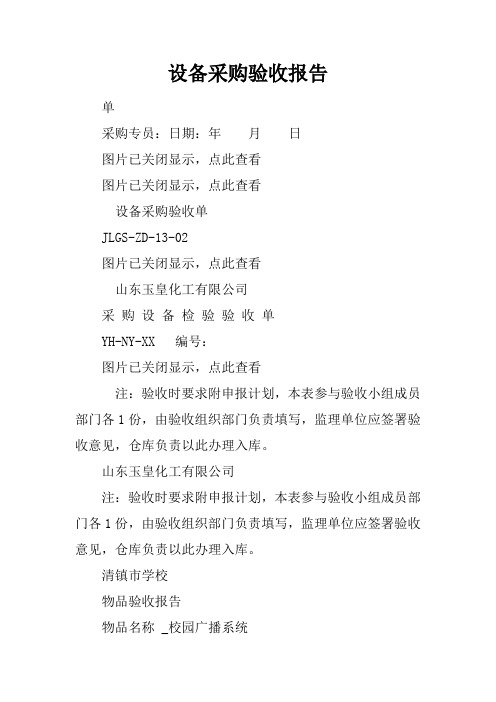 设备采购验收报告

单

采购专员：日期：年　　月　　日

图片已关闭显示，点此查看

图片已关闭显示，点此查看

设备采购验收单

JLGS-ZD-13-02

图片已关闭显示，点此查看

山东玉皇化工有限公司

采 购 设 备 检 验 验 收 单

YH-NY-XX　编号：

图片已关闭显示，点此查看

注：验收时要求附申报计划，本表参与验收小组成员部门各 1 份，由验收组织部门负责填写，监理单位应签署验收意见，仓库负责以此办理入库。

山东玉皇化工有限公司

注：验收时要求附申报计划，本表参与验收小组成员部门各 1 份，由验收组织部门负责填写，监理单位应签署验收意见，仓库负责以此办理入库。

清镇市学校

物品验收报告

物品名称 _校园广播系统